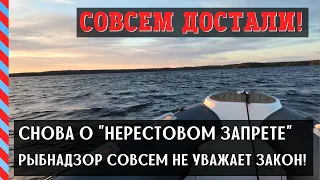 СОВСЕМ ДОСТАЛИ!

СНОВА О "НЕРЕСТОВОМ ЗАПРЕТЕ"
РЫБНАДЗОР СОВСЕМ НЕ УВАЖАЕТ ЗАКОН!